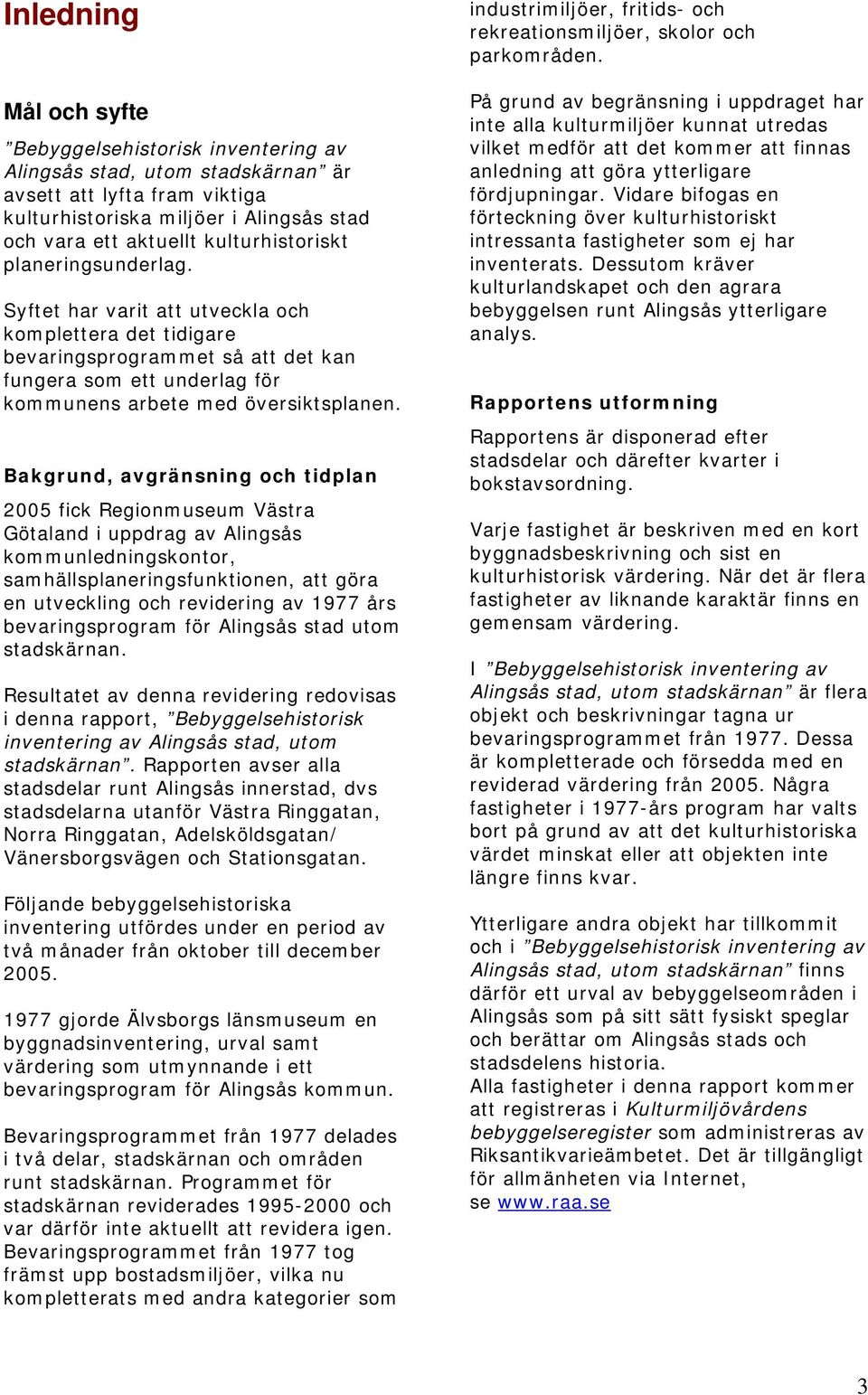 Inledning

Mål och syfte

”Bebyggelsehistorisk inventering av Alingsås stad, utom stadskärnan” är avsett att lyfta fram viktiga kulturhistoriska miljöer i Alingsås stad och vara ett aktuellt kulturhistoriskt planeringsunderlag.

Syftet har varit att utveckla och komplettera det tidigare bevaringsprogrammet så att det kan fungera som ett underlag för kommunens arbete med översiktsplanen.

Bakgrund, avgränsning och tidplan

2005 fick Regionmuseum Västra Götaland i uppdrag av Alingsås kommunledningskontor, samhällsplaneringsfunktionen, att göra en utveckling och revidering av 1977 års bevaringsprogram för Alingsås stad utom stadskärnan.

Resultatet av denna revidering redovisas i denna rapport, ”Bebyggelsehistorisk inventering av Alingsås stad, utom stadskärnan”. Rapporten avser alla stadsdelar runt Alingsås innerstad, dvs stadsdelarna utanför Västra Ringgatan, Norra Ringgatan, Adelsköldsgatan/ Vänersborgsvägen och Stationsgatan.

Följande bebyggelsehistoriska inventering utfördes under en period av två månader från oktober till december 2005.

1977 gjorde Älvsborgs länsmuseum en byggnadsinventering, urval samt värdering som utmynnande i ett bevaringsprogram för Alingsås kommun.

Bevaringsprogrammet från 1977 delades i två delar, stadskärnan och områden runt stadskärnan. Programmet för stadskärnan reviderades 1995-2000 och var därför inte aktuellt att revidera igen. Bevaringsprogrammet från 1977 tog främst upp bostadsmiljöer, vilka nu kompletterats med andra kategorier som industrimiljöer, fritids- och rekreationsmiljöer, skolor och parkområden.

På grund av begränsning i uppdraget har inte alla kulturmiljöer kunnat utredas vilket medför att det kommer att finnas anledning att göra ytterligare fördjupningar. Vidare bifogas en förteckning över kulturhistoriskt intressanta fastigheter som ej har inventerats. Dessutom kräver kulturlandskapet och den agrara bebyggelsen runt Alingsås ytterligare analys.

Rapportens utformning

Rapportens är disponerad efter stadsdelar och därefter kvarter i bokstavsordning.

Varje fastighet är beskriven med en kort byggnadsbeskrivning och sist en kulturhistorisk värdering. När det är flera fastigheter av liknande karaktär finns en gemensam värdering.

I ”Bebyggelsehistorisk inventering av Alingsås stad, utom stadskärnan” är flera objekt och beskrivningar tagna ur bevaringsprogrammet från 1977. Dessa är kompletterade och försedda med en reviderad värdering från 2005. Några fastigheter i 1977-års program har valts bort på grund av att det kulturhistoriska värdet minskat eller att objekten inte längre finns kvar.

Ytterligare andra objekt har tillkommit och i ”Bebyggelsehistorisk inventering av Alingsås stad, utom stadskärnan” finns därför ett urval av bebyggelseområden i Alingsås som på sitt sätt fysiskt speglar och berättar om Alingsås stads och stadsdelens historia.
Alla fastigheter i denna rapport kommer att registreras i Kulturmiljövårdens bebyggelseregister som administreras av Riksantikvarieämbetet. Det är tillgängligt för allmänheten via Internet, se www.raa.se

3